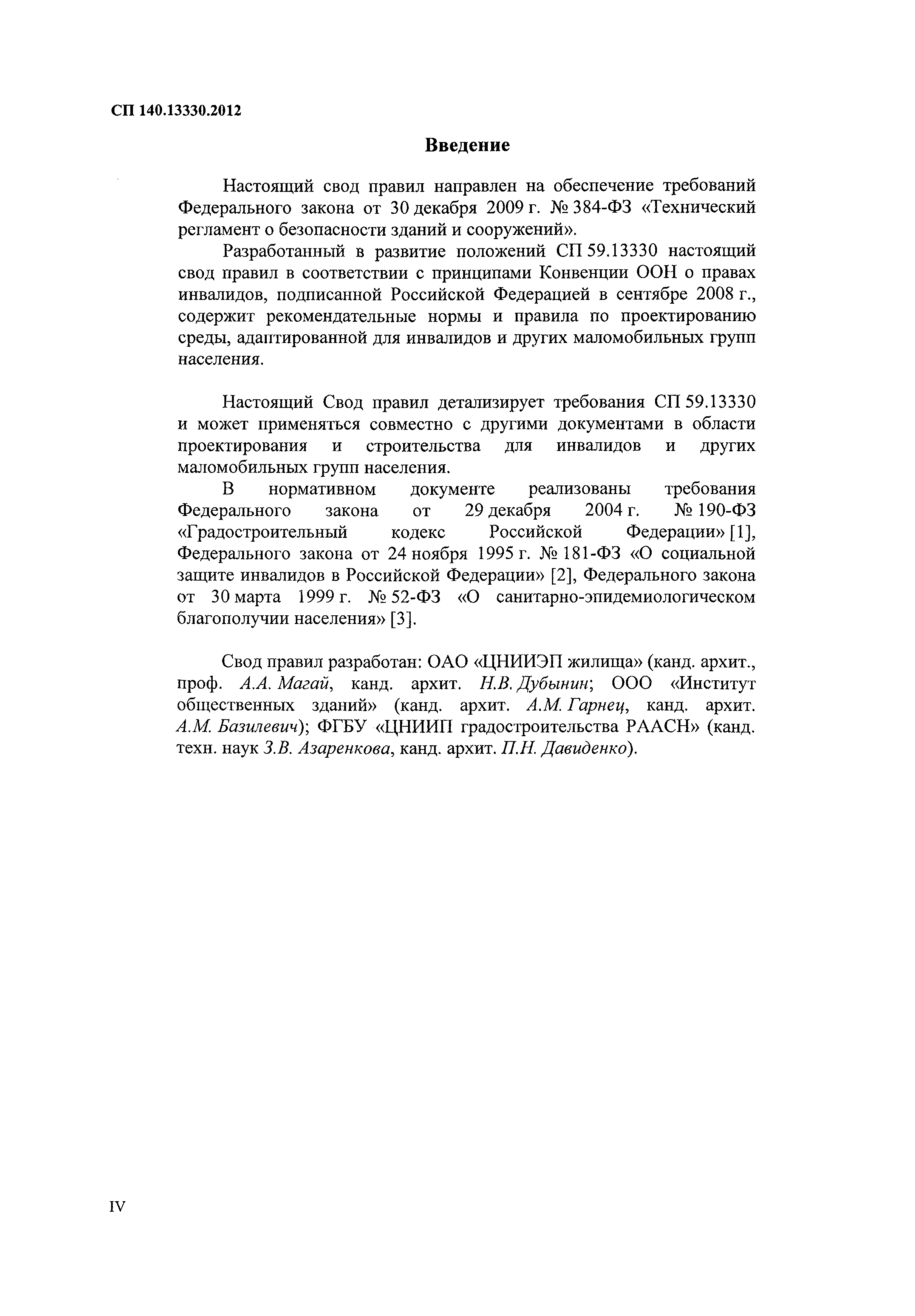 СП 140.13330.2012

Введение

Настоящий свод правил направлен на обеспечение требований Федерального закона от 30 декабря 2009 г. № 384-ФЗ «Технический регламент о безопасности зданий и сооружений».

Разработанный в развитие положений СП 59.13330 настоящий свод правил в соответствии с принципами Конвенции ООН о правах инвалидов, подписанной Российской Федерацией в сентябре 2008 г., содержит рекомендательные нормы и правила по проектированию среды, адаптированной для инвалидов и других маломобильных групп населения.

Настоящий Свод правил детализирует требования СП 59.13330 и может применяться совместно с другими документами в области проектирования и строительства для инвалидов и других маломобильных групп населения.

В нормативном документе реализованы требования Федерального закона от 29 декабря 2004 г. № 190-ФЗ «Градостроительный кодекс Российской Федерации» [1], Федерального закона от 24 ноября 1995 г. № 181-ФЗ «О социальной защите инвалидов в Российской Федерации» [2], Федерального закона от 30 марта 1999 г. № 52-ФЗ «О санитарно-эпидемиологическом благополучии населения» [3].

Свод правил разработан: ОАО «ЦНИИЭП жилища» (канд. архит., проф. А.А. Магай, канд. архит. Н.В. Дубынин; ООО «Институт общественных зданий» (канд. архит. А.М. Гарнец, канд. архит. А.М. Базилевич); ФГБУ «ЦНИИП градостроительства РААСН» (канд. техн. наук З.В. Азаренкова, канд. архит. П.Н. Давиденко).

IV